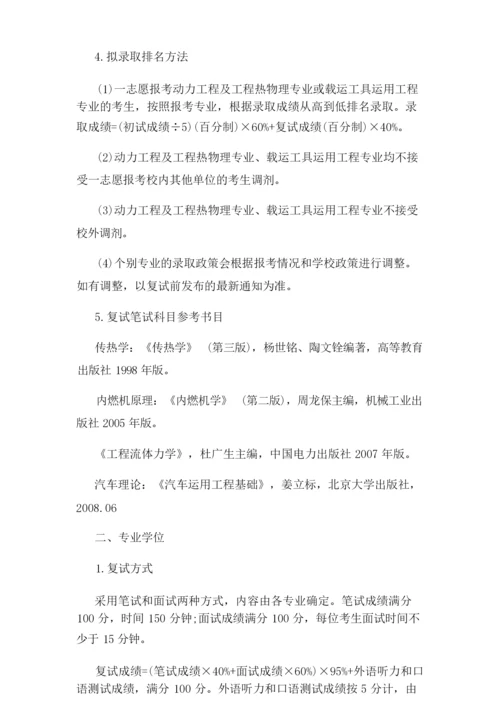 4.拟录取排名方法

(1)一志愿报考动力工程及工程热物理专业或载运工具运用工程专业的考生，按照报考专业，根据录取成绩从高到低排名录取。录取成绩=(初试成绩÷5)(百分制)×60%+复试成绩(百分制)×40%。

(2)动力工程及工程热物理专业、载运工具运用工程专业均不接受一志愿报考校内其他单位的考生调剂。

(3)动力工程及工程热物理专业、载运工具运用工程专业不接受校外调剂。

(4)个别专业的录取政策会根据报考情况和学校政策进行调整。如有调整，以复试前发布的最新通知为准。

5.复试笔试科目参考书目

传热学：《传热学》 (第三版)，杨世铭、陶文铨编著，高等教育出版社 1998 年版。

内燃机原理：《内燃机学》 (第二版)，周龙保主编，机械工业出版社 2005 年版。

《工程流体力学》，杜广生主编，中国电力出版社 2007 年版。

汽车理论：《汽车运用工程基础》，姜立标，北京大学出版社，2008.06

二、专业学位

1.复试方式

采用笔试和面试两种方式，内容由各专业确定。笔试成绩满分 100 分，时间 150 分钟;面试成绩满分 100 分，每位考生面试时间不少于 15 分钟。

复试成绩=(笔试成绩×40%+面试成绩×60%)×95%+外语听力和口语测试成绩，满分 100 分。外语听力和口语测试成绩按 5 分计，由